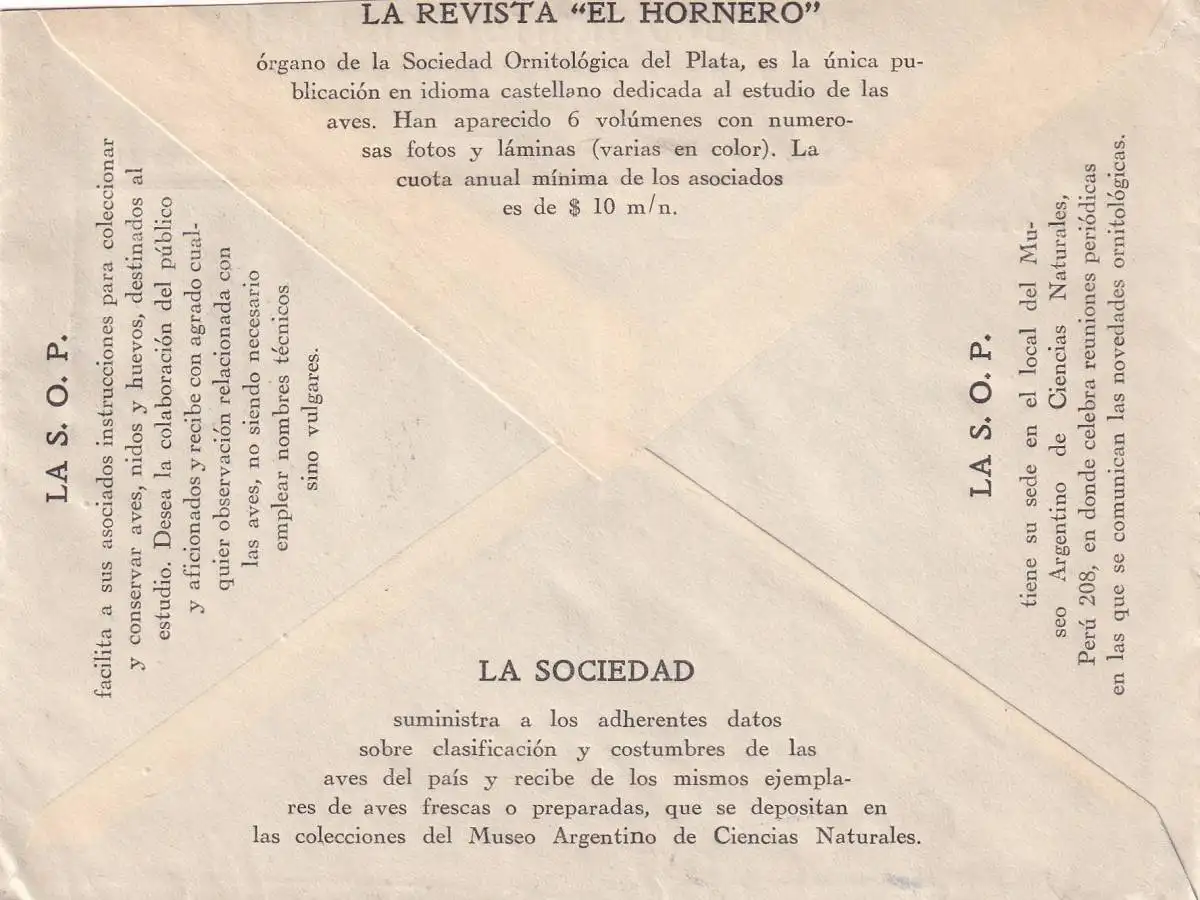 LA REVISTA "EL HORNERO"

órgano de la Sociedad Ornitológica del Plata, es la única publicación en idioma castellano dedicada al estudio de las aves. Han aparecido 6 volúmenes con numerosas fotos y láminas (varias en color). La cuota anual mínima de los asociados es de $ 10 m/n.

LA S. O. P.

facilita a sus asociados instrucciones para coleccionar y conservar aves, nidos y huevos, destinados al estudio. Desea la colaboración del público y aficionados y recibe con agrado cualquier observación relacionada con las aves, no siendo necesario emplear nombres técnicos sino vulgares.

LA S. O. P.

tiene su sede en el local del Museo Argentino de Ciencias Naturales, Perú 208, en donde celebra reuniones periódicas en las que se comunican las novedades ornitológicas.

LA SOCIEDAD

suministra a los adherentes datos sobre clasificación y costumbres de las aves del país y recibe de los mismos ejemplares de aves frescas o preparadas, que se depositan en las colecciones del Museo Argentino de Ciencias Naturales.